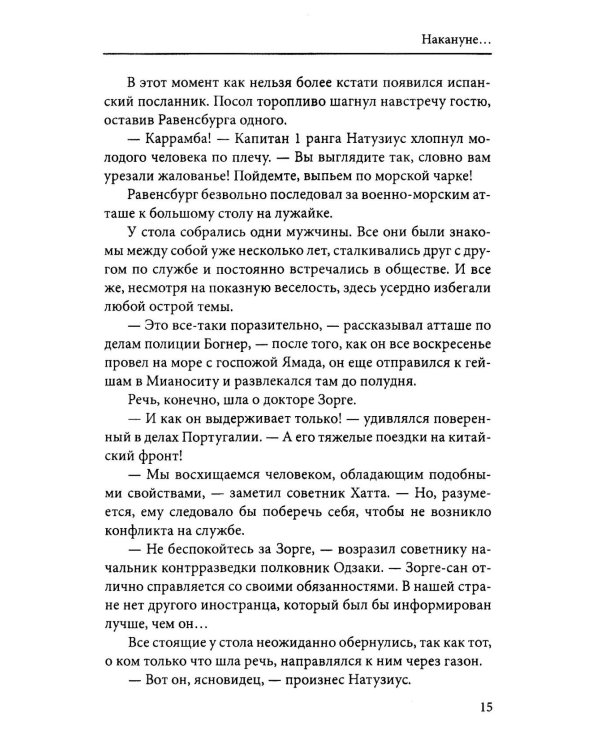 Накануне…

В этот момент как нельзя более кстати появился испанский посланник. Посол торопливо шагнул навстречу гостю, оставив Равенсбурга одного.

— Каррамба! — Капитан 1 ранга Натузиус хлопнул молодого человека по плечу. — Вы выглядите так, словно вам урезали жалованье! Пойдемте, выпьем по морской чарке!

Равенсбург безвольно последовал за военно-морским атташе к большому столу на лужайке.

У стола собрались одни мужчины. Все они были знакомы между собой уже несколько лет, сталкивались друг с другом по службе и постоянно встречались в обществе. И все же, несмотря на показную веселость, здесь усердно избегали любой острой темы.

— Это все-таки поразительно, — рассказывал атташе по делам полиции Богнер, — после того, как он все воскресенье провел на море с госпожой Ямада, он еще отправился к гейшам в Мианоситу и развлекался там до полудня.

Речь, конечно, шла о докторе Зорге.

— И как он выдерживает только! — удивлялся поверенный в делах Португалии. — А его тяжелые поездки на китайский фронт!

— Мы восхищаемся человеком, обладающим подобными свойствами, — заметил советник Хатта. — Но, разумеется, ему следовало бы поберечь себя, чтобы не возникло конфликта на службе.

— Не беспокойтесь за Зорге, — возразил советнику начальник контрразведки полковник Одзаки. — Зорге-сан отлично справляется со своими обязанностями. В нашей стране нет другого иностранца, который был бы информирован лучше, чем он…

Все стоящие у стола неожиданно обернулись, так как тот, о ком только что шла речь, направлялся к ним через газон.

— Вот он, ясновидец, — произнес Натузиус.

15